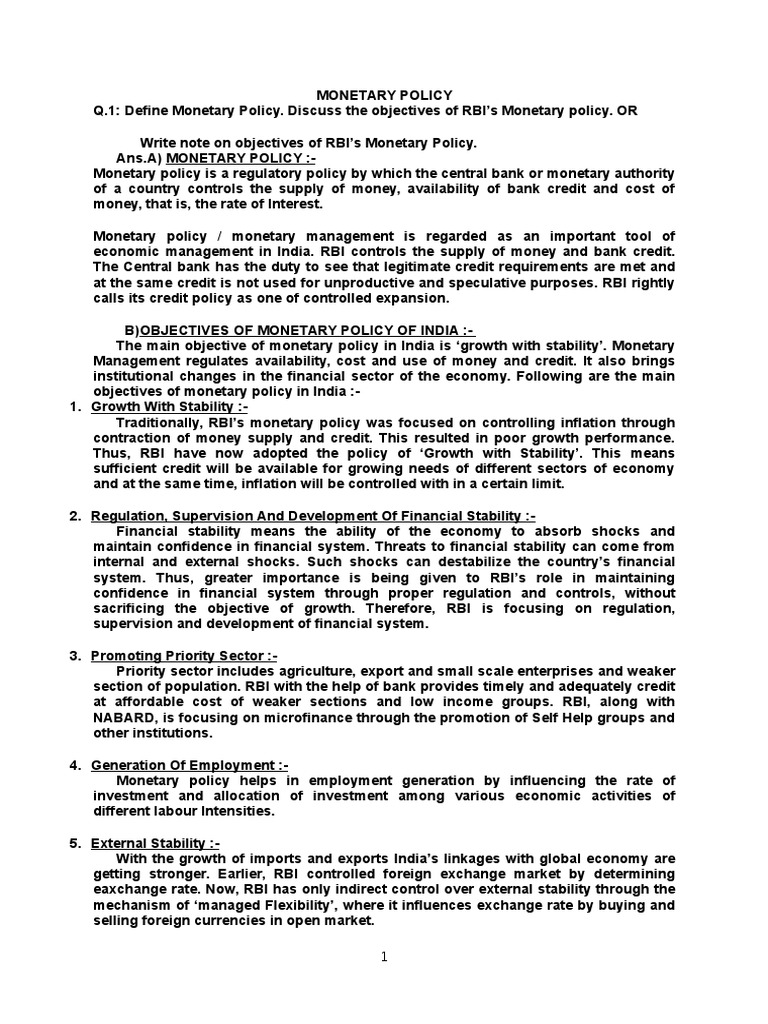 MONETARY POLICY

Q.1: Define Monetary Policy. Discuss the objectives of RBI's Monetary policy. OR

Write note on objectives of RBI's Monetary Policy.

Ans.A) MONETARY POLICY :-

Monetary policy is a regulatory policy by which the central bank or monetary authority of a country controls the supply of money, availability of bank credit and cost of money, that is, the rate of Interest.

Monetary policy / monetary management is regarded as an important tool of economic management in India. RBI controls the supply of money and bank credit. The Central bank has the duty to see that legitimate credit requirements are met and at the same credit is not used for unproductive and speculative purposes. RBI rightly calls its credit policy as one of controlled expansion.

B)OBJECTIVES OF MONETARY POLICY OF INDIA :-

The main objective of monetary policy in India is 'growth with stability'. Monetary Management regulates availability, cost and use of money and credit. It also brings institutional changes in the financial sector of the economy. Following are the main objectives of monetary policy in India :-

1. Growth With Stability :-

Traditionally, RBI's monetary policy was focused on controlling inflation through contraction of money supply and credit. This resulted in poor growth performance. Thus, RBI have now adopted the policy of 'Growth with Stability'. This means sufficient credit will be available for growing needs of different sectors of economy and at the same time, inflation will be controlled with in a certain limit.

2. Regulation, Supervision And Development Of Financial Stability :-

Financial stability means the ability of the economy to absorb shocks and maintain confidence in financial system. Threats to financial stability can come from internal and external shocks. Such shocks can destabilize the country's financial system. Thus, greater importance is being given to RBI's role in maintaining confidence in financial system through proper regulation and controls, without sacrificing the objective of growth. Therefore, RBI is focusing on regulation, supervision and development of financial system.

3. Promoting Priority Sector :-

Priority sector includes agriculture, export and small scale enterprises and weaker section of population. RBI with the help of bank provides timely and adequately credit at affordable cost of weaker sections and low income groups. RBI, along with NABARD, is focusing on microfinance through the promotion of Self Help groups and other institutions.

4. Generation Of Employment :-

Monetary policy helps in employment generation by influencing the rate of investment and allocation of investment among various economic activities of different labour Intensities.

5. External Stability :-

With the growth of imports and exports India's linkages with global economy are getting stronger. Earlier, RBI controlled foreign exchange market by determining eaxchange rate. Now, RBI has only indirect control over external stability through the mechanism of 'managed Flexibility', where it influences exchange rate by buying and selling foreign currencies in open market.

1